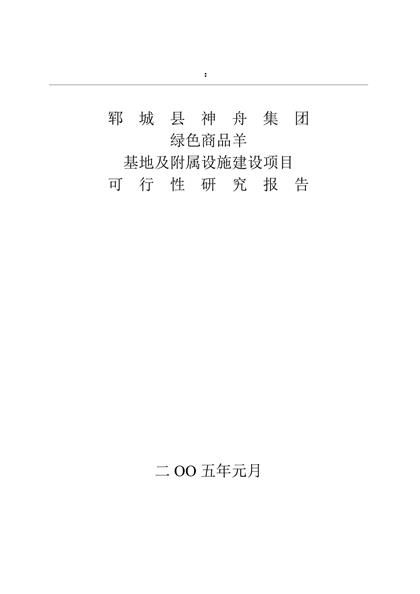 :

郓 城 县 神 舟 集 团
绿色商品羊
基地及附属设施建设项目
可 行 性 研 究 报 告

二 OO 五年元月